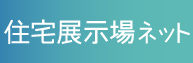 住宅展示場ネット